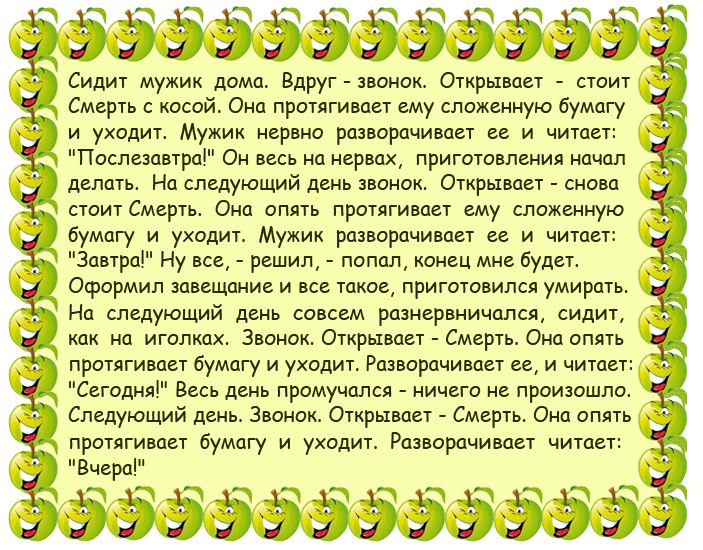 Сидит мужик дома. Вдруг - звонок. Открывает - стоит Смерть с косой. Она протягивает ему сложенную бумагу и уходит. Мужик нервно разворачивает ее и читает: "Послезавтра!" Он весь на нервах, приготовления начал делать. На следующий день звонок. Открывает - снова стоит Смерть. Она опять протягивает ему сложенную бумагу и уходит. Мужик разворачивает ее и читает: "Завтра!" Ну все, - решил, - попал, конец мне будет. Оформил завещание и все такое, приготовился умирать. На следующий день совсем разнервничался, сидит, как на иголках. Звонок. Открывает - Смерть. Она опять протягивает бумагу и уходит. Разворачивает ее, и читает: "Сегодня!" Весь день промучался - ничего не произошло. Следующий день. Звонок. Открывает - Смерть. Она опять протягивает бумагу и уходит. Разворачивает читает: "Вчера!"